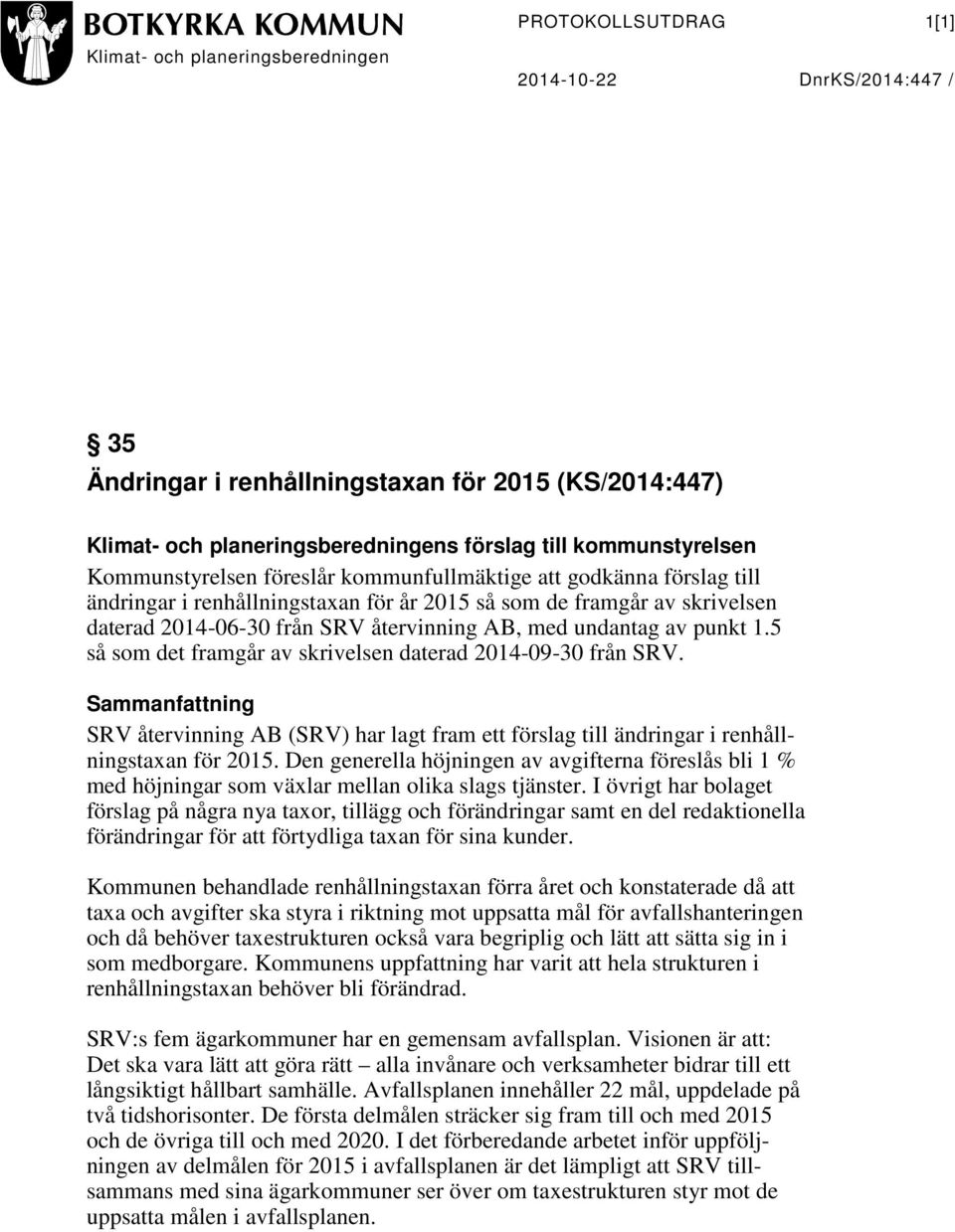 BOTKYRKA KOMMUN
Klimat- och planeringsberedningen

PROTOKOLLSUTDRAG 1[1]

2014-10-22 DnrKS/2014:447 /

§ 35
Ändringar i renhållningstaxan för 2015 (KS/2014:447)

Klimat- och planeringsberedningens förslag till kommunstyrelsen
Kommunstyrelsen föreslår kommunfullmäktige att godkänna förslag till ändringar i renhållningstaxan för år 2015 så som de framgår av skrivelsen daterad 2014-06-30 från SRV återvinning AB, med undantag av punkt 1.5 så som det framgår av skrivelsen daterad 2014-09-30 från SRV.

Sammanfattning
SRV återvinning AB (SRV) har lagt fram ett förslag till ändringar i renhållningstaxan för 2015. Den generella höjningen av avgifterna föreslås bli 1 % med höjningar som växlar mellan olika slags tjänster. I övrigt har bolaget förslag på några nya taxor, tillägg och förändringar samt en del redaktionella förändringar för att förtydliga taxan för sina kunder.

Kommunen behandlade renhållningstaxan förra året och konstaterade då att taxa och avgifter ska styra i riktning mot uppsatta mål för avfallshanteringen och då behöver taxestrukturen också vara begriplig och lätt att sätta sig in i som medborgare. Kommunens uppfattning har varit att hela strukturen i renhållningstaxan behöver bli förändrad.

SRV:s fem ägarkommuner har en gemensam avfallsplan. Visionen är att: Det ska vara lätt att göra rätt – alla invånare och verksamheter bidrar till ett långsiktigt hållbart samhälle. Avfallsplanen innehåller 22 mål, uppdelade på två tidshorisonter. De första delmålen sträcker sig fram till och med 2015 och de övriga till och med 2020. I det förberedande arbetet inför uppföljningen av delmålen för 2015 i avfallsplanen är det lämpligt att SRV tillsammans med sina ägarkommuner ser över om taxestrukturen styr mot de uppsatta målen i avfallsplanen.